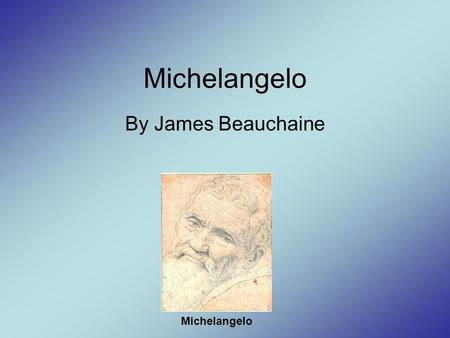 Michelangelo

By James Beauchaine

Michelangelo